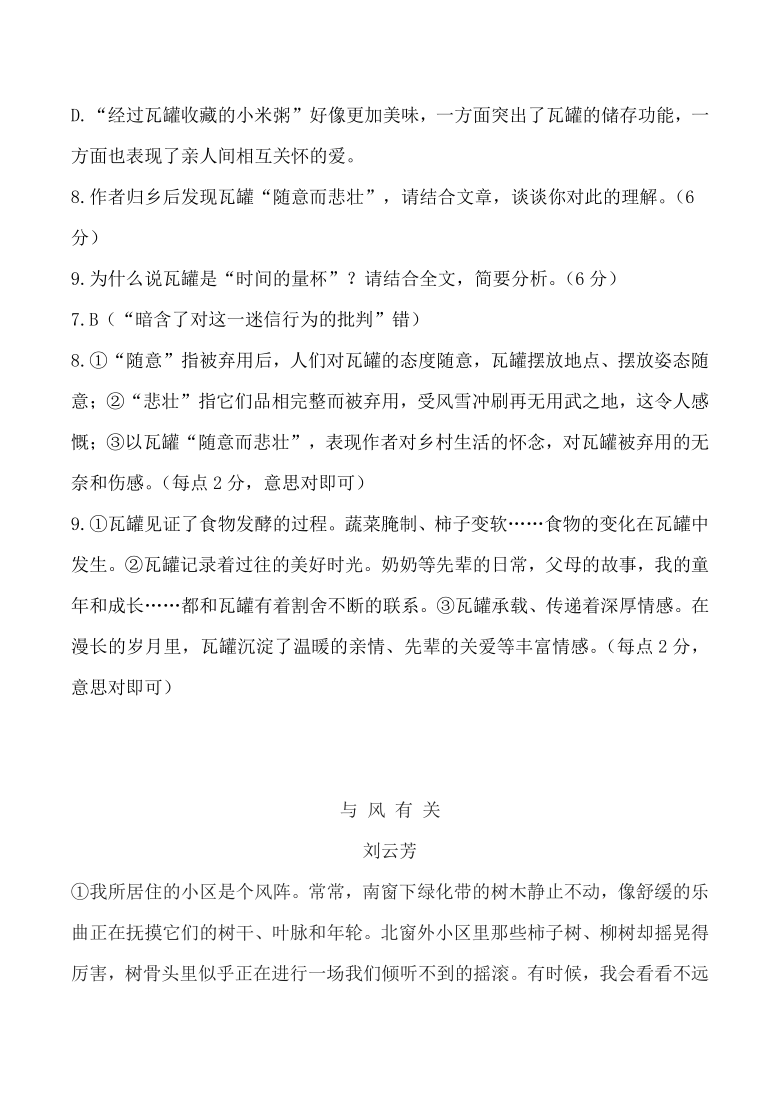 D.“经过瓦罐收藏的小米粥”好像更加美味，一方面突出了瓦罐的储存功能，一方面也表现了亲人间相互关怀的爱。

8.作者归乡后发现瓦罐“随意而悲壮”，请结合文章，谈谈你对此的理解。（6分）

9.为什么说瓦罐是“时间的量杯”？请结合全文，简要分析。（6分）

7.B（“暗含了对这一迷信行为的批判”错）

8.①“随意”指被弃用后，人们对瓦罐的态度随意，瓦罐摆放地点、摆放姿态随意；②“悲壮”指它们品相完整而被弃用，受风雪冲刷再无用武之地，这令人感慨；③以瓦罐“随意而悲壮”，表现作者对乡村生活的怀念，对瓦罐被弃用的无奈和伤感。（每点2分，意思对即可）

9.①瓦罐见证了食物发酵的过程。蔬菜腌制、柿子变软……食物的变化在瓦罐中发生。②瓦罐记录着过往的美好时光。奶奶等先辈的日常，父母的故事，我的童年和成长……都和瓦罐有着割舍不断的联系。③瓦罐承载、传递着深厚情感。在漫长的岁月里，瓦罐沉淀了温暖的亲情、先辈的关爱等丰富情感。（每点2分，意思对即可）

与 风 有 关

刘云芳

①我所居住的小区是个风阵。常常，南窗下绿化带的树木静止不动，像舒缓的乐曲正在抚摸它们的树干、叶脉和年轮。北窗外小区里那些柿子树、柳树却摇晃得厉害，树骨头里似乎正在进行一场我们倾听不到的摇滚。有时候，我会看看不远